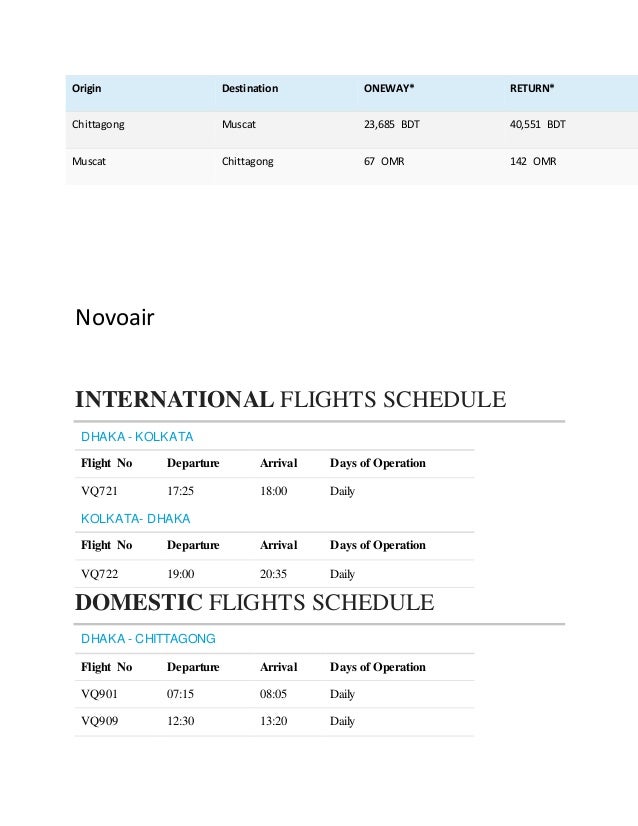 | Origin | Destination | ONEWAY* | RETURN* |
|---|---|---|---|
| Chittagong | Muscat | 23,685 BDT | 40,551 BDT |
| Muscat | Chittagong | 67 OMR | 142 OMR |

Novoair

INTERNATIONAL FLIGHTS SCHEDULE

DHAKA - KOLKATA

| Flight No | Departure | Arrival | Days of Operation |
|---|---|---|---|
| VQ721 | 17:25 | 18:00 | Daily |

KOLKATA- DHAKA

| Flight No | Departure | Arrival | Days of Operation |
|---|---|---|---|
| VQ722 | 19:00 | 20:35 | Daily |

DOMESTIC FLIGHTS SCHEDULE

DHAKA - CHITTAGONG

| Flight No | Departure | Arrival | Days of Operation |
|---|---|---|---|
| VQ901 | 07:15 | 08:05 | Daily |
| VQ909 | 12:30 | 13:20 | Daily |